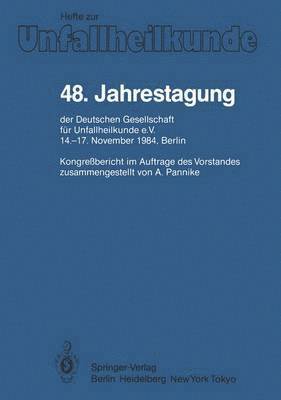 Hefte zur
Unfallheilkunde

48. Jahrestagung

der Deutschen Gesellschaft für Unfallheilkunde e.V. 14.–17. November 1984, Berlin

Kongreßbericht im Auftrage des Vorstandes zusammengestellt von A. Pannike

Springer-Verlag
Berlin Heidelberg New York Tokyo